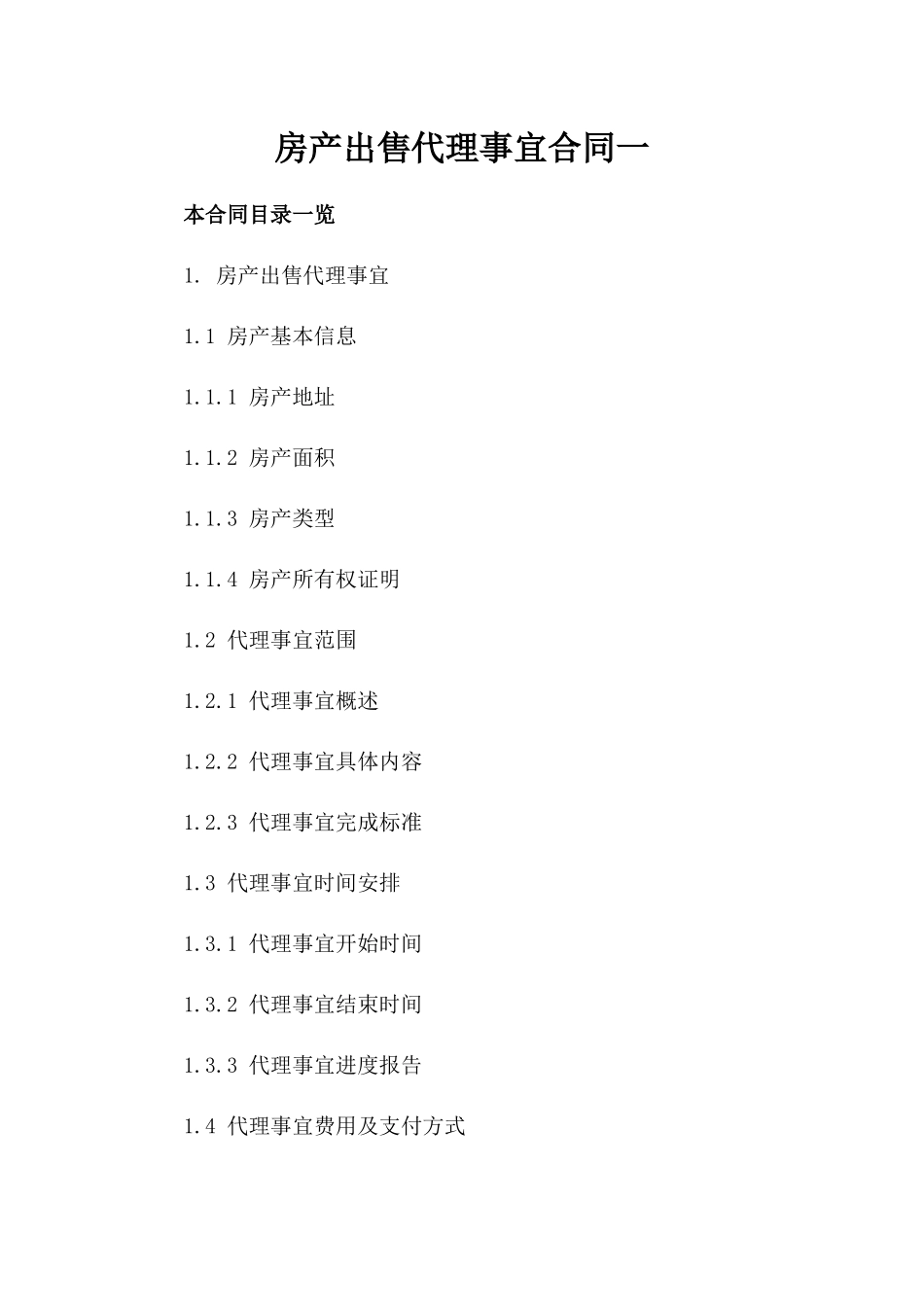 房产出售代理事宜合同一

本合同目录一览

1. 房产出售代理事宜

1.1 房产基本信息

1.1.1 房产地址

1.1.2 房产面积

1.1.3 房产类型

1.1.4 房产所有权证明

1.2 代理事宜范围

1.2.1 代理事宜概述

1.2.2 代理事宜具体内容

1.2.3 代理事宜完成标准

1.3 代理事宜时间安排

1.3.1 代理事宜开始时间

1.3.2 代理事宜结束时间

1.3.3 代理事宜进度报告

1.4 代理事宜费用及支付方式